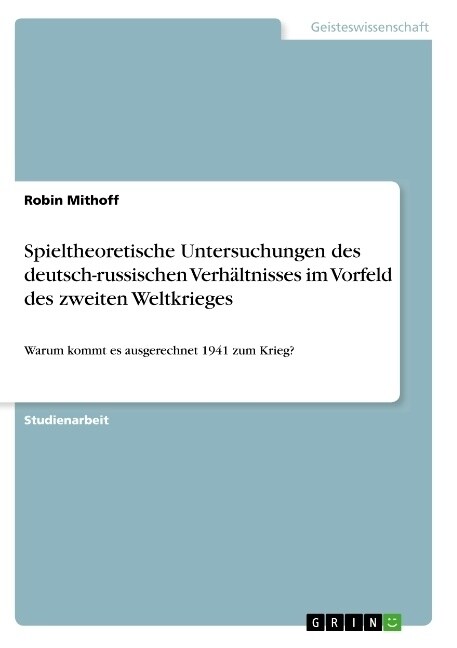 Geisteswissenschaft

Robin Mithoff

Spieltheoretische Untersuchungen des deutsch-russischen Verhältnisses im Vorfeld des zweiten Weltkrieges

Warum kommt es ausgerechnet 1941 zum Krieg?

Studienarbeit

GRIN